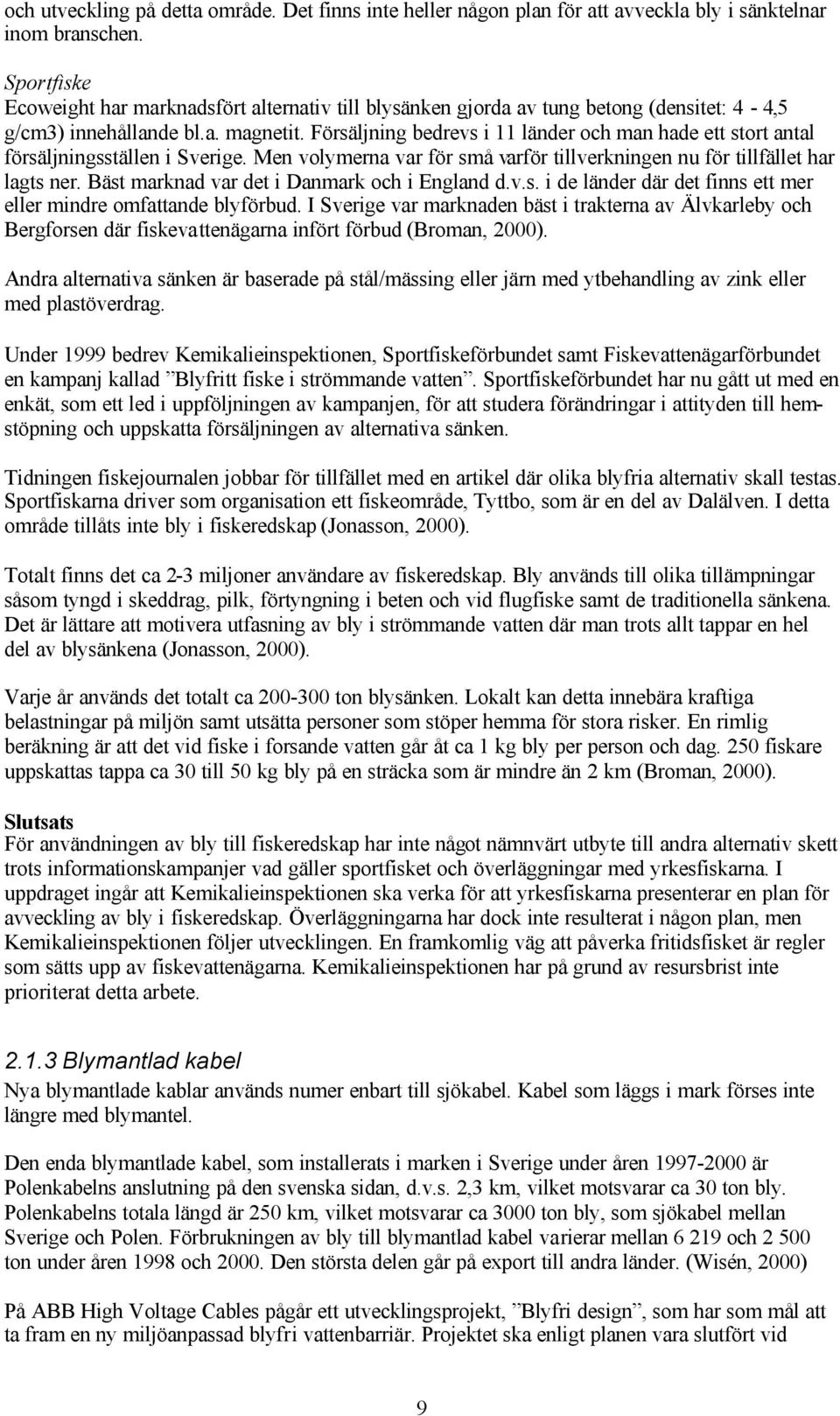 och utveckling på detta område. Det finns inte heller någon plan för att avveckla bly i sänktelnar inom branschen.

Sportfiske
Ecoweight har marknadsfört alternativ till blysänken gjorda av tung betong (densitet: 4 - 4,5 g/cm3) innehållande bl.a. magnetit. Försäljning bedrevs i 11 länder och man hade ett stort antal försäljningsställen i Sverige. Men volymerna var för små varför tillverkningen nu för tillfället har lagts ner. Bäst marknad var det i Danmark och i England d.v.s. i de länder där det finns ett mer eller mindre omfattande blyförbud. I Sverige var marknaden bäst i trakterna av Älvkarleby och Bergforsen där fiskevattenägarna infört förbud (Broman, 2000).

Andra alternativa sänken är baserade på stål/mässing eller järn med ytbehandling av zink eller med plastöverdrag.

Under 1999 bedrev Kemikalieinspektionen, Sportfiskeförbundet samt Fiskevattenägarförbundet en kampanj kallad ”Blyfritt fiske i strömmande vatten”. Sportfiskeförbundet har nu gått ut med en enkät, som ett led i uppföljningen av kampanjen, för att studera förändringar i attityden till hemstöpning och uppskatta försäljningen av alternativa sänken.

Tidningen fiskejournalen jobbar för tillfället med en artikel där olika blyfria alternativ skall testas. Sportfiskarna driver som organisation ett fiskeområde, Tyttbo, som är en del av Dalälven. I detta område tillåts inte bly i fiskeredskap (Jonasson, 2000).

Totalt finns det ca 2-3 miljoner användare av fiskeredskap. Bly används till olika tillämpningar såsom tyngd i skeddrag, pilk, förtyngning i beten och vid flugfiske samt de traditionella sänkena. Det är lättare att motivera utfasning av bly i strömmande vatten där man trots allt tappar en hel del av blysänkena (Jonasson, 2000).

Varje år används det totalt ca 200-300 ton blysänken. Lokalt kan detta innebära kraftiga belastningar på miljön samt utsätta personer som stöper hemma för stora risker. En rimlig beräkning är att det vid fiske i forsande vatten går åt ca 1 kg bly per person och dag. 250 fiskare uppskattas tappa ca 30 till 50 kg bly på en sträcka som är mindre än 2 km (Broman, 2000).

Slutsats
För användningen av bly till fiskeredskap har inte något nämnvärt utbyte till andra alternativ skett trots informationskampanjer vad gäller sportfisket och överläggningar med yrkesfiskarna. I uppdraget ingår att Kemikalieinspektionen ska verka för att yrkesfiskarna presenterar en plan för avveckling av bly i fiskeredskap. Överläggningarna har dock inte resulterat i någon plan, men Kemikalieinspektionen följer utvecklingen. En framkomlig väg att påverka fritidsfisket är regler som sätts upp av fiskevattenägarna. Kemikalieinspektionen har på grund av resursbrist inte prioriterat detta arbete.

2.1.3 Blymantlad kabel
Nya blymantlade kablar används numer enbart till sjökabel. Kabel som läggs i mark förses inte längre med blymantel.

Den enda blymantlade kabel, som installerats i marken i Sverige under åren 1997-2000 är Polenkabelns anslutning på den svenska sidan, d.v.s. 2,3 km, vilket motsvarar ca 30 ton bly. Polenkabelns totala längd är 250 km, vilket motsvarar ca 3000 ton bly, som sjökabel mellan Sverige och Polen. Förbrukningen av bly till blymantlad kabel varierar mellan 6 219 och 2 500 ton under åren 1998 och 2000. Den största delen går på export till andra länder. (Wisén, 2000)

På ABB High Voltage Cables pågår ett utvecklingsprojekt, ”Blyfri design”, som har som mål att ta fram en ny miljöanpassad blyfri vattenbarriär. Projektet ska enligt planen vara slutfört vid

9